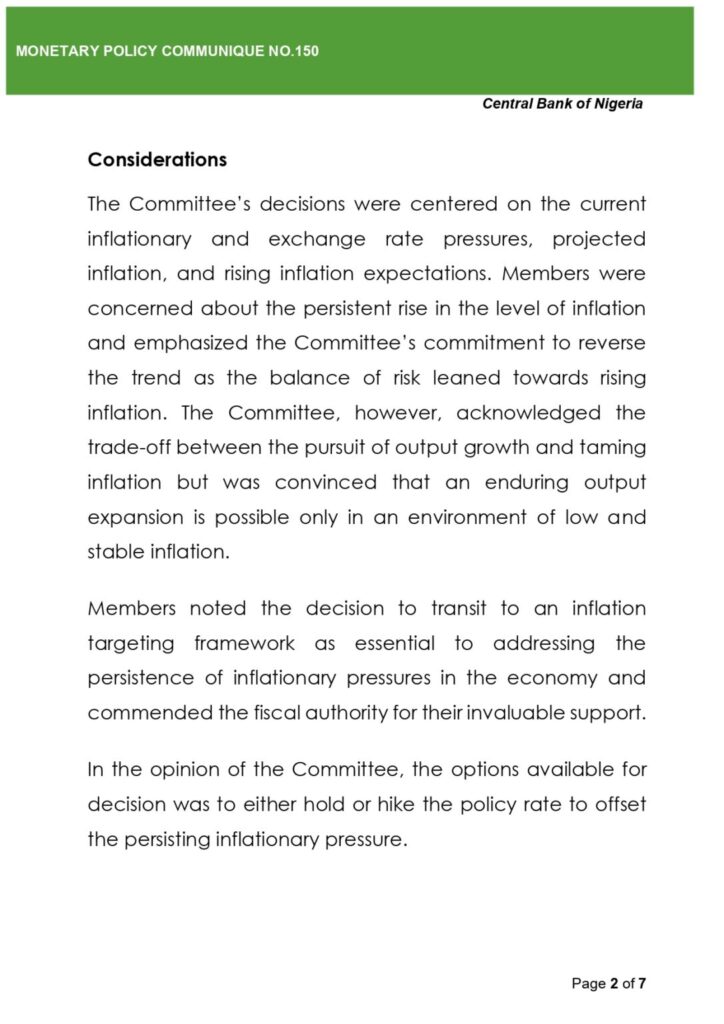 MONETARY POLICY COMMUNIQUE NO.150

Central Bank of Nigeria

Considerations

The Committee's decisions were centered on the current inflationary and exchange rate pressures, projected inflation, and rising inflation expectations. Members were concerned about the persistent rise in the level of inflation and emphasized the Committee's commitment to reverse the trend as the balance of risk leaned towards rising inflation. The Committee, however, acknowledged the trade-off between the pursuit of output growth and taming inflation but was convinced that an enduring output expansion is possible only in an environment of low and stable inflation.

Members noted the decision to transit to an inflation targeting framework as essential to addressing the persistence of inflationary pressures in the economy and commended the fiscal authority for their invaluable support.

In the opinion of the Committee, the options available for decision was to either hold or hike the policy rate to offset the persisting inflationary pressure.

Page 2 of 7